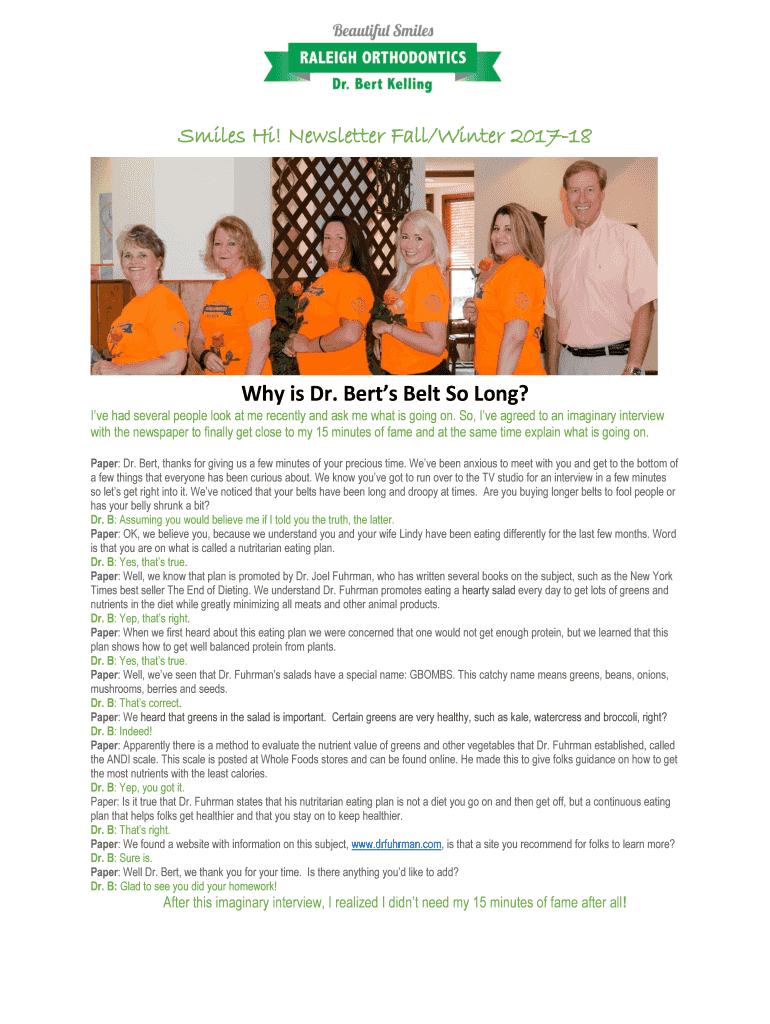 Beautiful Smiles
RALEIGH ORTHODONTICS
Dr. Bert Kelling

Smiles Hi! Newsletter Fall/Winter 2017-18

Why is Dr. Bert's Belt So Long?

I've had several people look at me recently and ask me what is going on. So, I've agreed to an imaginary interview with the newspaper to finally get close to my 15 minutes of fame and at the same time explain what is going on.

Paper: Dr. Bert, thanks for giving us a few minutes of your precious time. We've been anxious to meet with you and get to the bottom of a few things that everyone has been curious about. We know you've got to run over to the TV studio for an interview in a few minutes so let's get right into it. We've noticed that your belts have been long and droopy at times. Are you buying longer belts to fool people or has your belly shrunk a bit?
Dr. B: Assuming you would believe me if I told you the truth, the latter.
Paper: OK, we believe you, because we understand you and your wife Lindy have been eating differently for the last few months. Word is that you are on what is called a nutritarian eating plan.
Dr. B: Yes, that's true.
Paper: Well, we know that plan is promoted by Dr. Joel Fuhrman, who has written several books on the subject, such as the New York Times best seller The End of Dieting. We understand Dr. Fuhrman promotes eating a hearty salad every day to get lots of greens and nutrients in the diet while greatly minimizing all meats and other animal products.
Dr. B: Yep, that's right.
Paper: When we first heard about this eating plan we were concerned that one would not get enough protein, but we learned that this plan shows how to get well balanced protein from plants.
Dr. B: Yes, that's true.
Paper: Well, we've seen that Dr. Fuhrman's salads have a special name: GBOMBS. This catchy name means greens, beans, onions, mushrooms, berries and seeds.
Dr. B: That's correct.
Paper: We heard that greens in the salad is important. Certain greens are very healthy, such as kale, watercress and broccoli, right?
Dr. B: Indeed!
Paper: Apparently there is a method to evaluate the nutrient value of greens and other vegetables that Dr. Fuhrman established, called the ANDI scale. This scale is posted at Whole Foods stores and can be found online. He made this to give folks guidance on how to get the most nutrients with the least calories.
Dr. B: Yep, you got it.
Paper: Is it true that Dr. Fuhrman states that his nutritarian eating plan is not a diet you go on and then get off, but a continuous eating plan that helps folks get healthier and that you stay on to keep healthier.
Dr. B: That's right.
Paper: We found a website with information on this subject, www.drfuhrman.com, is that a site you recommend for folks to learn more?
Dr. B: Sure is.
Paper: Well Dr. Bert, we thank you for your time. Is there anything you'd like to add?
Dr. B: Glad to see you did your homework!

After this imaginary interview, I realized I didn't need my 15 minutes of fame after all!